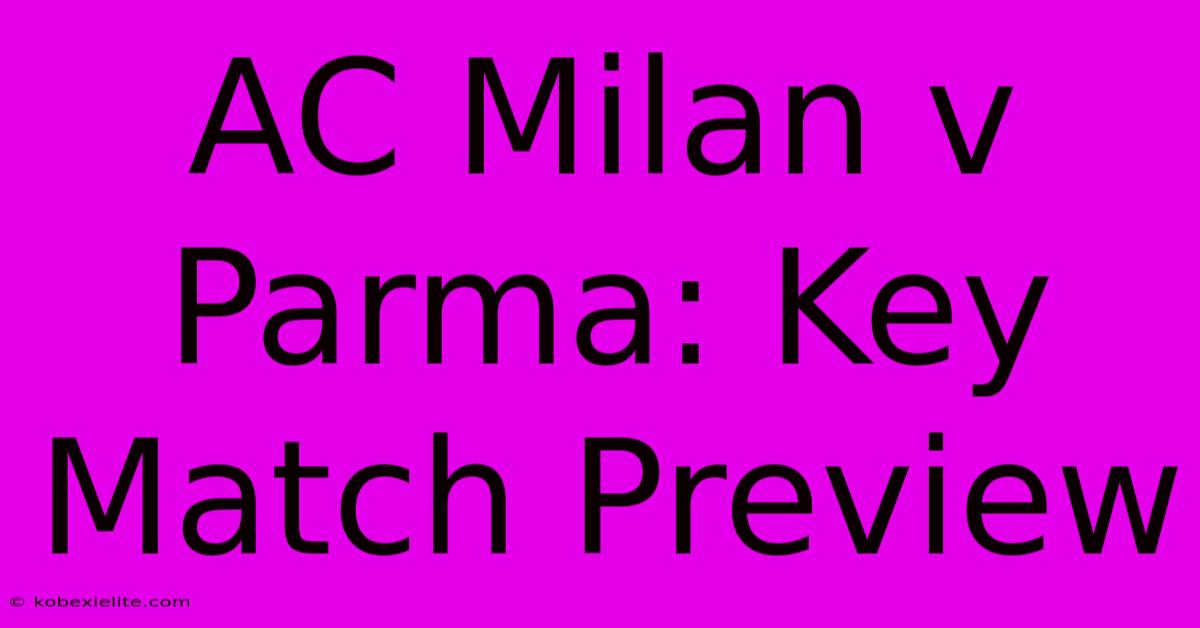 AC Milan v Parma: Key Match Preview

© kobexielite.com